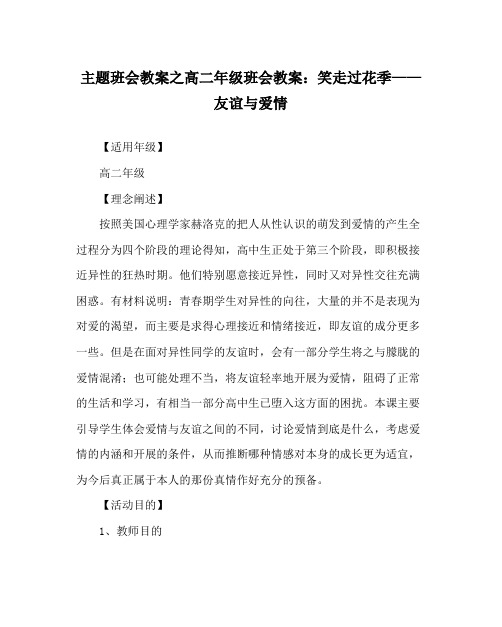 主题班会教案之高二年级班会教案：笑走过花季——友谊与爱情

【适用年级】

高二年级

【理念阐述】

按照美国心理学家赫洛克的把人从性认识的萌发到爱情的产生全过程分为四个阶段的理论得知，高中生正处于第三个阶段，即积极接近异性的狂热时期。他们特别愿意接近异性，同时又对异性交往充满困惑。有材料说明：青春期学生对异性的向往，大量的并不是表现为对爱的渴望，而主要是求得心理接近和情绪接近，即友谊的成分更多一些。但是在面对异性同学的友谊时，会有一部分学生将之与朦胧的爱情混淆；也可能处理不当，将友谊轻率地开展为爱情，阻碍了正常的生活和学习，有相当一部分高中生已堕入这方面的困扰。本课主要引导学生体会爱情与友谊之间的不同，讨论爱情到底是什么，考虑爱情的内涵和开展的条件，从而推断哪种情感对本身的成长更为适宜，为今后真正属于本人的那份真情作好充分的预备。

【活动目的】

1、教师目的